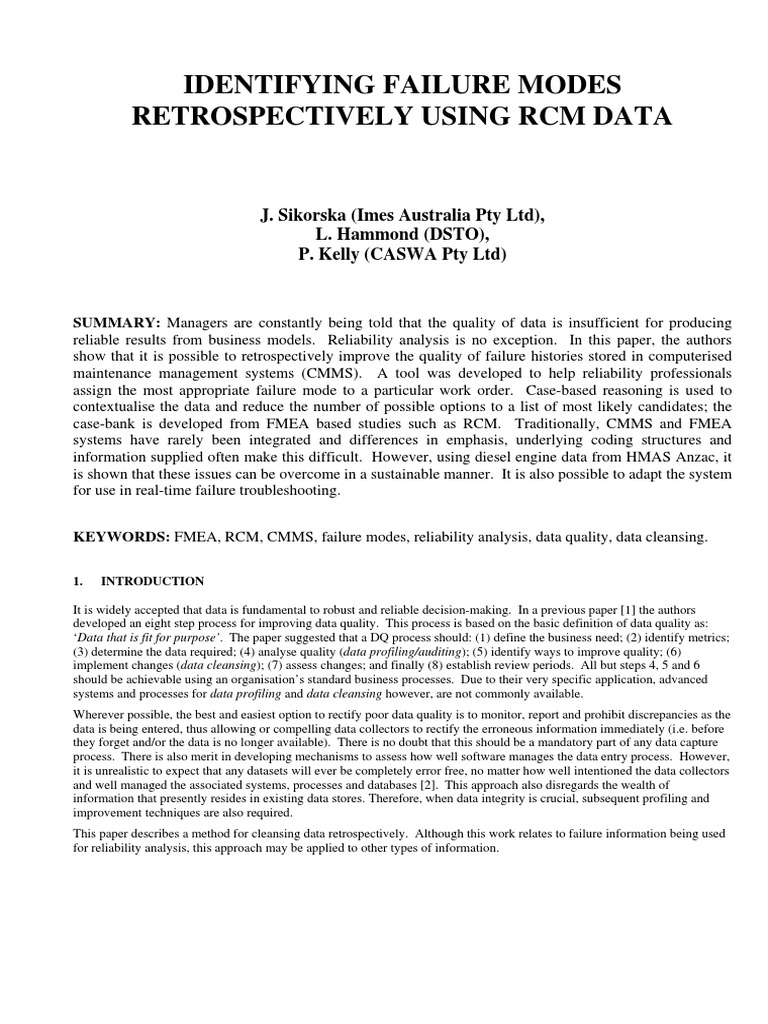 IDENTIFYING FAILURE MODES
RETROSPECTIVELY USING RCM DATA

J. Sikorska (Imes Australia Pty Ltd),
L. Hammond (DSTO),
P. Kelly (CASWA Pty Ltd)

SUMMARY: Managers are constantly being told that the quality of data is insufficient for producing reliable results from business models. Reliability analysis is no exception. In this paper, the authors show that it is possible to retrospectively improve the quality of failure histories stored in computerised maintenance management systems (CMMS). A tool was developed to help reliability professionals assign the most appropriate failure mode to a particular work order. Case-based reasoning is used to contextualise the data and reduce the number of possible options to a list of most likely candidates; the case-bank is developed from FMEA based studies such as RCM. Traditionally, CMMS and FMEA systems have rarely been integrated and differences in emphasis, underlying coding structures and information supplied often make this difficult. However, using diesel engine data from HMAS Anzac, it is shown that these issues can be overcome in a sustainable manner. It is also possible to adapt the system for use in real-time failure troubleshooting.

KEYWORDS: FMEA, RCM, CMMS, failure modes, reliability analysis, data quality, data cleansing.

1. INTRODUCTION

It is widely accepted that data is fundamental to robust and reliable decision-making. In a previous paper [1] the authors developed an eight step process for improving data quality. This process is based on the basic definition of data quality as: 'Data that is fit for purpose'. The paper suggested that a DQ process should: (1) define the business need; (2) identify metrics; (3) determine the data required; (4) analyse quality (data profiling/auditing); (5) identify ways to improve quality; (6) implement changes (data cleansing); (7) assess changes; and finally (8) establish review periods. All but steps 4, 5 and 6 should be achievable using an organisation's standard business processes. Due to their very specific application, advanced systems and processes for data profiling and data cleansing however, are not commonly available.

Wherever possible, the best and easiest option to rectify poor data quality is to monitor, report and prohibit discrepancies as the data is being entered, thus allowing or compelling data collectors to rectify the erroneous information immediately (i.e. before they forget and/or the data is no longer available). There is no doubt that this should be a mandatory part of any data capture process. There is also merit in developing mechanisms to assess how well software manages the data entry process. However, it is unrealistic to expect that any datasets will ever be completely error free, no matter how well intentioned the data collectors and well managed the associated systems, processes and databases [2]. This approach also disregards the wealth of information that presently resides in existing data stores. Therefore, when data integrity is crucial, subsequent profiling and improvement techniques are also required.

This paper describes a method for cleansing data retrospectively. Although this work relates to failure information being used for reliability analysis, this approach may be applied to other types of information.